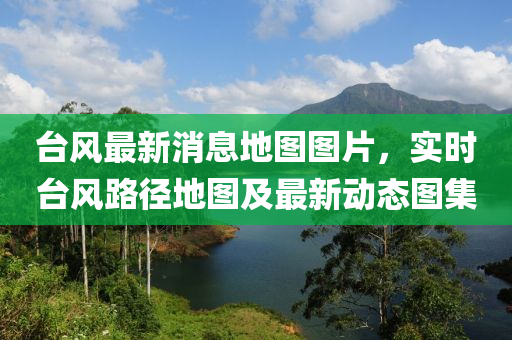 台风最新消息地图图片，实时台风路径地图及最新动态图集